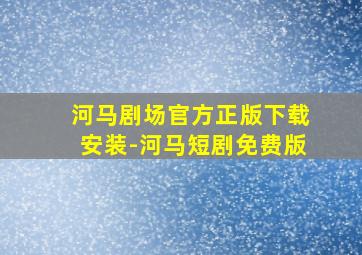 河马剧场官方正版下载安装-河马短剧免费版